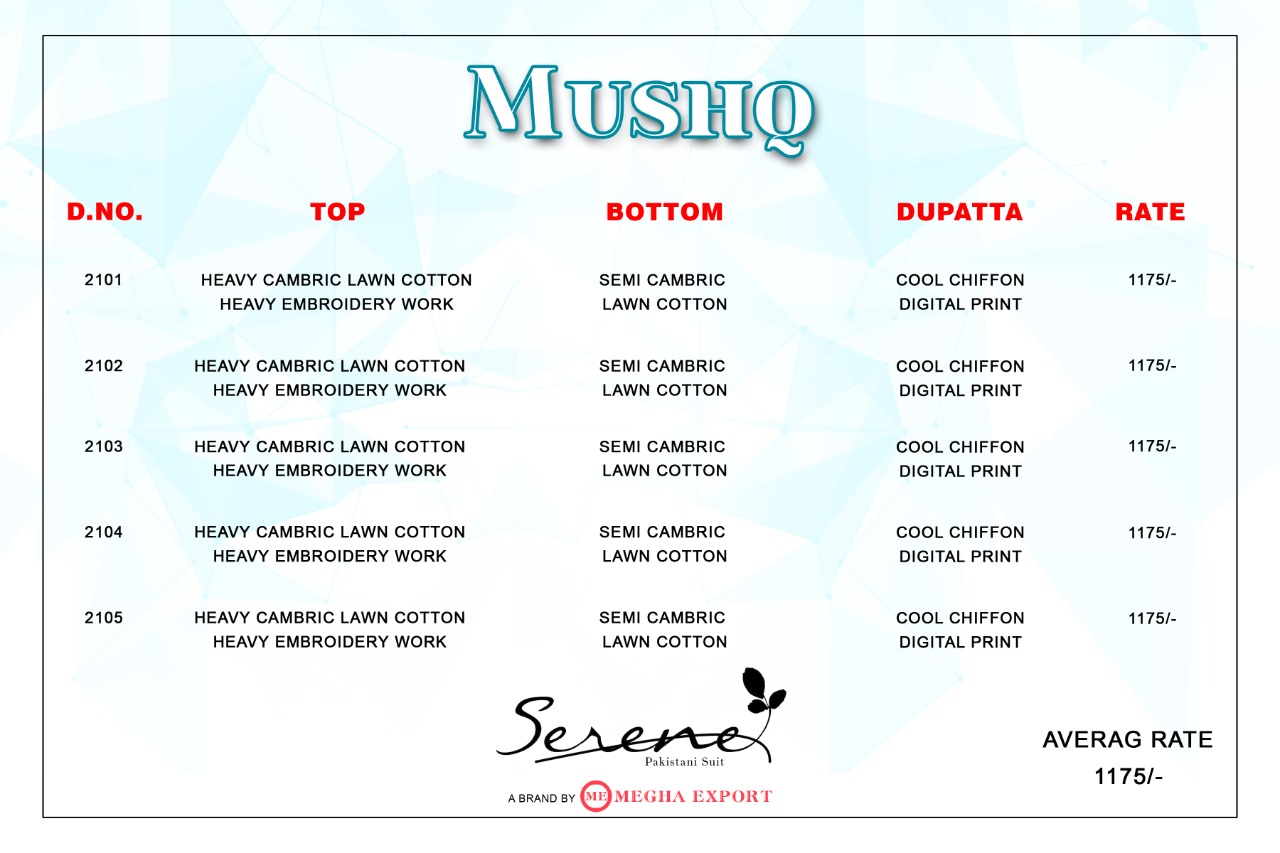 MUSHQ

| D.NO. | TOP | BOTTOM | DUPATTA | RATE |
|---|---|---|---|---|
| 2101 | HEAVY CAMBRIC LAWN COTTON HEAVY EMBROIDERY WORK | SEMI CAMBRIC LAWN COTTON | COOL CHIFFON DIGITAL PRINT | 1175/- |
| 2102 | HEAVY CAMBRIC LAWN COTTON HEAVY EMBROIDERY WORK | SEMI CAMBRIC LAWN COTTON | COOL CHIFFON DIGITAL PRINT | 1175/- |
| 2103 | HEAVY CAMBRIC LAWN COTTON HEAVY EMBROIDERY WORK | SEMI CAMBRIC LAWN COTTON | COOL CHIFFON DIGITAL PRINT | 1175/- |
| 2104 | HEAVY CAMBRIC LAWN COTTON HEAVY EMBROIDERY WORK | SEMI CAMBRIC LAWN COTTON | COOL CHIFFON DIGITAL PRINT | 1175/- |
| 2105 | HEAVY CAMBRIC LAWN COTTON HEAVY EMBROIDERY WORK | SEMI CAMBRIC LAWN COTTON | COOL CHIFFON DIGITAL PRINT | 1175/- |

Serene
Pakistani Suit

A BRAND BY ME MEGHA EXPORT

AVERAG RATE
1175/-